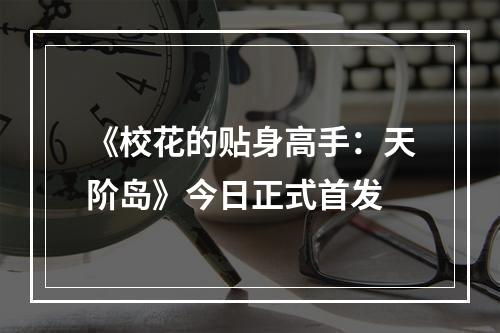 《校花的贴身高手：天阶岛》今日正式首发